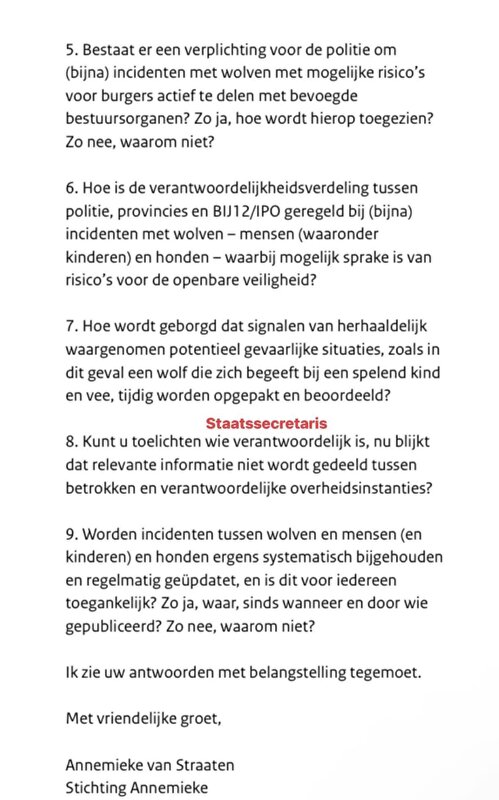 5. Bestaat er een verplichting voor de politie om (bijna) incidenten met wolven met mogelijke risico's voor burgers actief te delen met bevoegde bestuursorganen? Zo ja, hoe wordt hierop toegezien? Zo nee, waarom niet?

6. Hoe is de verantwoordelijkheidsverdeling tussen politie, provincies en BIJ12/IPO geregeld bij (bijna) incidenten met wolven – mensen (waaronder kinderen) en honden – waarbij mogelijk sprake is van risico's voor de openbare veiligheid?

7. Hoe wordt geborgd dat signalen van herhaaldelijk waargenomen potentieel gevaarlijke situaties, zoals in dit geval een wolf die zich begeeft bij een spelend kind en vee, tijdig worden opgepakt en beoordeeld?

Staatssecretaris

8. Kunt u toelichten wie verantwoordelijk is, nu blijkt dat relevante informatie niet wordt gedeeld tussen betrokken en verantwoordelijke overheidsinstanties?

9. Worden incidenten tussen wolven en mensen (en kinderen) en honden ergens systematisch bijgehouden en regelmatig geüpdatet, en is dit voor iedereen toegankelijk? Zo ja, waar, sinds wanneer en door wie gepubliceerd? Zo nee, waarom niet?

Ik zie uw antwoorden met belangstelling tegemoet.

Met vriendelijke groet,

Annemieke van Straaten
Stichting Annemieke